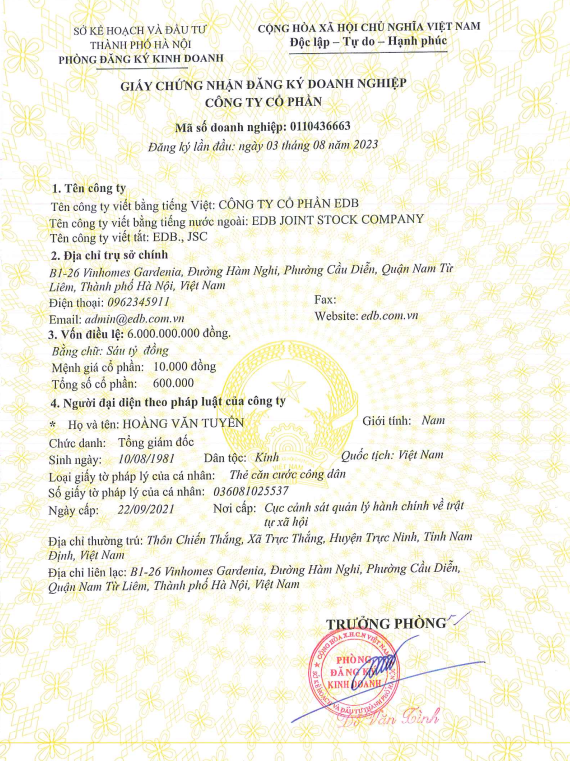 SỞ KẾ HOẠCH VÀ ĐẦU TƯ
THÀNH PHỐ HÀ NỘI
PHÒNG ĐĂNG KÝ KINH DOANH

CỘNG HÒA XÃ HỘI CHỦ NGHĨA VIỆT NAM
Độc lập – Tự do – Hạnh phúc

GIẤY CHỨNG NHẬN ĐĂNG KÝ DOANH NGHIỆP
CÔNG TY CỔ PHẦN

Mã số doanh nghiệp: 0110436663
Đăng ký lần đầu: ngày 03 tháng 08 năm 2023

1. Tên công ty
Tên công ty viết bằng tiếng Việt: CÔNG TY CỔ PHẦN EDB
Tên công ty viết bằng tiếng nước ngoài: EDB JOINT STOCK COMPANY
Tên công ty viết tắt: EDB., JSC

2. Địa chỉ trụ sở chính
B1-26 Vinhomes Gardenia, Đường Hàm Nghi, Phường Cầu Diễn, Quận Nam Từ Liêm, Thành phố Hà Nội, Việt Nam
Điện thoại: 0962345911
Fax:
Email: admin@edb.com.vn
Website: edb.com.vn

3. Vốn điều lệ: 6.000.000.000 đồng.
Bằng chữ: Sáu tỷ đồng
Mệnh giá cổ phần: 10.000 đồng
Tổng số cổ phần: 600.000

4. Người đại diện theo pháp luật của công ty
* Họ và tên: HOÀNG VĂN TUYÊN
Giới tính: Nam
Chức danh: Tổng giám đốc
Sinh ngày: 10/08/1981
Dân tộc: Kinh
Quốc tịch: Việt Nam
Loại giấy tờ pháp lý của cá nhân: Thẻ căn cước công dân
Số giấy tờ pháp lý của cá nhân: 036081025537
Ngày cấp: 22/09/2021
Nơi cấp: Cục cảnh sát quản lý hành chính về trật tự xã hội
Địa chỉ thường trú: Thôn Chiến Thắng, Xã Trực Thắng, Huyện Trực Ninh, Tỉnh Nam Định, Việt Nam
Địa chỉ liên lạc: B1-26 Vinhomes Gardenia, Đường Hàm Nghi, Phường Cầu Diễn, Quận Nam Từ Liêm, Thành phố Hà Nội, Việt Nam

TRƯỞNG PHÒNG
CỘNG HÒA X.H.C.N VIỆT NAM
PHÒNG ĐĂNG KÝ KINH DOANH
SỞ KẾ HOẠCH VÀ ĐẦU TƯ THÀNH PHỐ HÀ NỘI
Đỗ Văn Tình